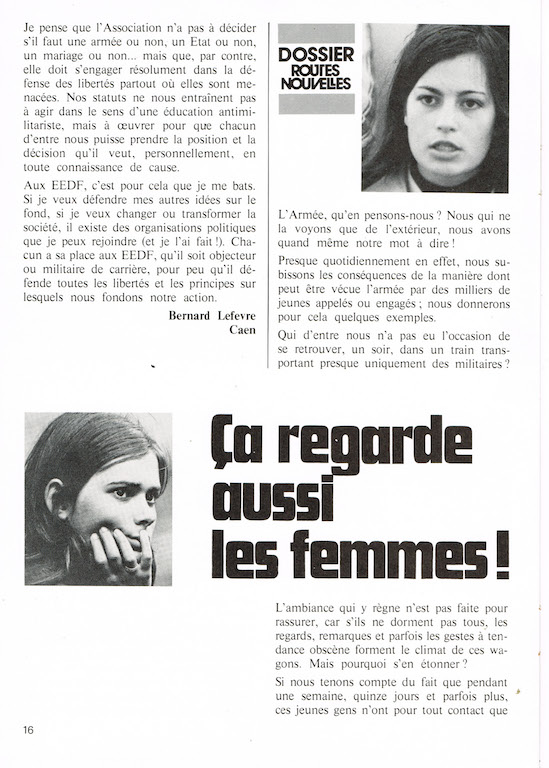 Je pense que l'Association n'a pas à décider s'il faut une armée ou non, un Etat ou non, un mariage ou non... mais que, par contre, elle doit s'engager résolument dans la défense des libertés partout où elles sont menacées. Nos statuts ne nous entraînent pas à agir dans le sens d'une éducation antimilitariste, mais à œuvrer pour que chacun d'entre nous puisse prendre la position et la décision qu'il veut, personnellement, en toute connaissance de cause.

Aux EEDF, c'est pour cela que je me bats. Si je veux défendre mes autres idées sur le fond, si je veux changer ou transformer la société, il existe des organisations politiques que je peux rejoindre (et je l'ai fait !). Chacun a sa place aux EEDF, qu'il soit objecteur ou militaire de carrière, pour peu qu'il défende toutes les libertés et les principes sur lesquels nous fondons notre action.

Bernard Lefevre
Caen

DOSSIER
ROUTES NOUVELLES

L'Armée, qu'en pensons-nous ? Nous qui ne la voyons que de l'extérieur, nous avons quand même notre mot à dire !

Presque quotidiennement en effet, nous subissons les conséquences de la manière dont peut être vécue l'armée par des milliers de jeunes appelés ou engagés ; nous donnerons pour cela quelques exemples.

Qui d'entre nous n'a pas eu l'occasion de se retrouver, un soir, dans un train transportant presque uniquement des militaires ?

Ça regarde aussi les femmes !

L'ambiance qui y règne n'est pas faite pour rassurer, car s'ils ne dorment pas tous, les regards, remarques et parfois les gestes à tendance obscène forment le climat de ces wagons. Mais pourquoi s'en étonner ?

Si nous tenons compte du fait que pendant une semaine, quinze jours et parfois plus, ces jeunes gens n'ont pour tout contact que

16